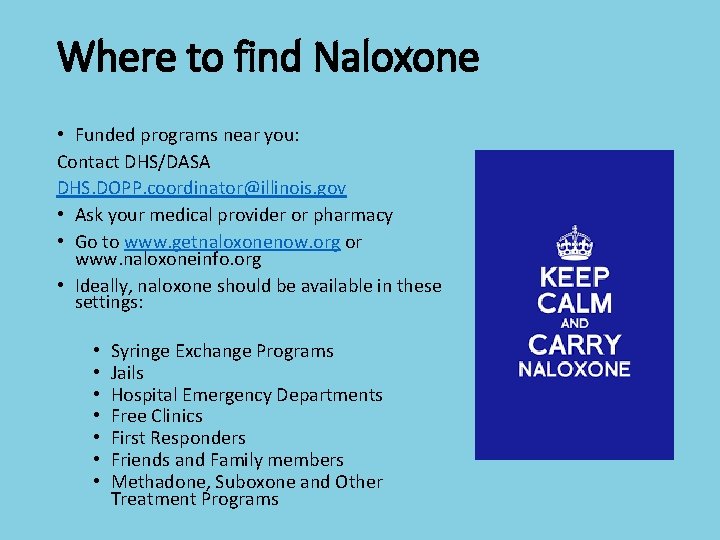 Where to find Naloxone

• Funded programs near you:
Contact DHS/DASA
DHS.DOPP.coordinator@illinois.gov
• Ask your medical provider or pharmacy
• Go to www.getnaloxonenow.org or www.naloxoneinfo.org
• Ideally, naloxone should be available in these settings:

• Syringe Exchange Programs
• Jails
• Hospital Emergency Departments
• Free Clinics
• First Responders
• Friends and Family members
• Methadone, Suboxone and Other Treatment Programs

KEEP CALM AND CARRY NALOXONE